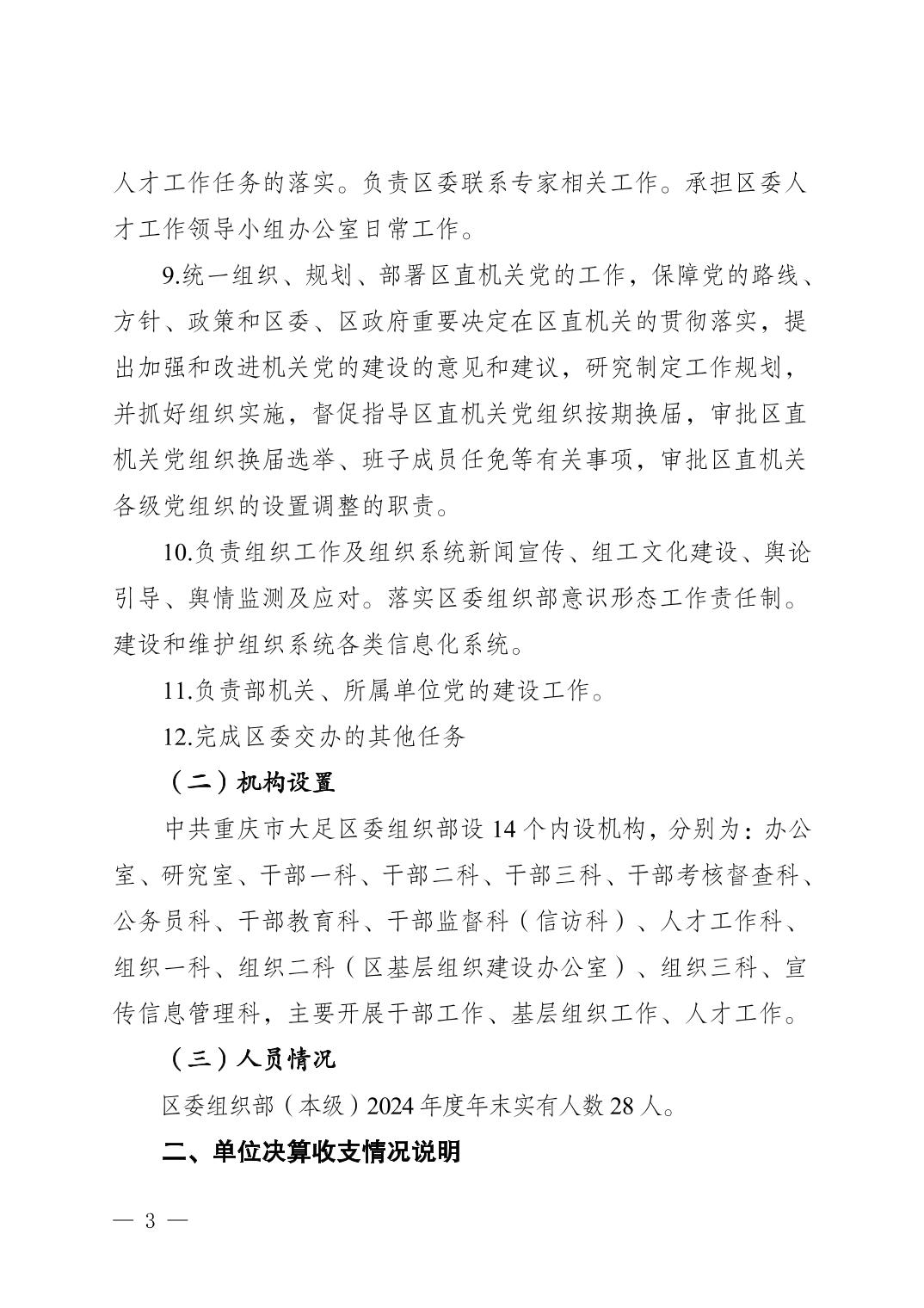 人才工作任务的落实。负责区委联系专家相关工作。承担区委人才工作领导小组办公室日常工作。

9.统一组织、规划、部署区直机关党的工作，保障党的路线、方针、政策和区委、区政府重要决定在区直机关的贯彻落实，提出加强和改进机关党的建设的意见和建议，研究制定工作规划，并抓好组织实施，督促指导区直机关党组织按期换届，审批区直机关党组织换届选举、班子成员任免等有关事项，审批区直机关各级党组织的设置调整的职责。

10.负责组织工作及组织系统新闻宣传、组工文化建设、舆论引导、舆情监测及应对。落实区委组织部意识形态工作责任制。建设和维护组织系统各类信息化系统。

11.负责部机关、所属单位党的建设工作。

12.完成区委交办的其他任务

（二）机构设置

中共重庆市大足区委组织部设 14 个内设机构，分别为：办公室、研究室、干部一科、干部二科、干部三科、干部考核督查科、公务员科、干部教育科、干部监督科（信访科）、人才工作科、组织一科、组织二科（区基层组织建设办公室）、组织三科、宣传信息管理科，主要开展干部工作、基层组织工作、人才工作。

（三）人员情况

区委组织部（本级）2024 年度年末实有人数 28 人。

二、单位决算收支情况说明

— 3 —